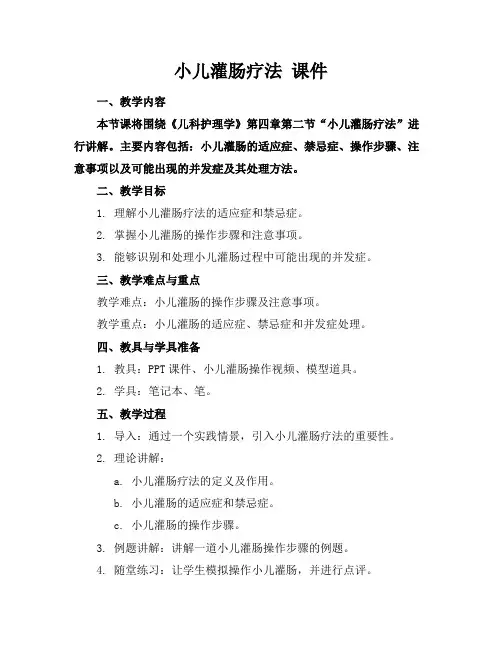 小儿灌肠疗法 课件

一、教学内容

本节课将围绕《儿科护理学》第四章第二节“小儿灌肠疗法”进行讲解。主要内容包括：小儿灌肠的适应症、禁忌症、操作步骤、注意事项以及可能出现的并发症及其处理方法。

二、教学目标

1. 理解小儿灌肠疗法的适应症和禁忌症。

2. 掌握小儿灌肠的操作步骤和注意事项。

3. 能够识别和处理小儿灌肠过程中可能出现的并发症。

三、教学难点与重点

教学难点：小儿灌肠的操作步骤及注意事项。

教学重点：小儿灌肠的适应症、禁忌症和并发症处理。

四、教具与学具准备

1. 教具：PPT 课件、小儿灌肠操作视频、模型道具。

2. 学具：笔记本、笔。

五、教学过程

1. 导入：通过一个实践情景，引入小儿灌肠疗法的重要性。

2. 理论讲解：

a. 小儿灌肠疗法的定义及作用。

b. 小儿灌肠的适应症和禁忌症。

c. 小儿灌肠的操作步骤。

3. 例题讲解：讲解一道小儿灌肠操作步骤的例题。

4. 随堂练习：让学生模拟操作小儿灌肠，并进行点评。